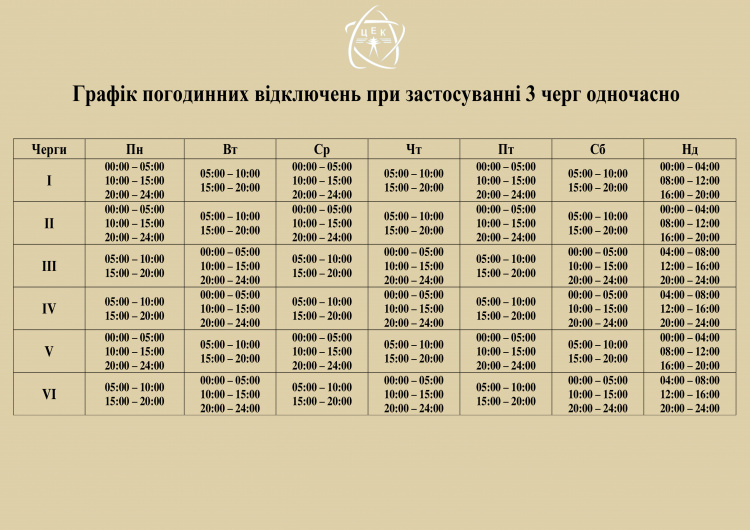 ЦЕК

Графік погодинних відключень при застосуванні 3 черг одночасно

| Черги | Пн | Вт | Ср | Чт | Пт | Сб | Нд |
|---|---|---|---|---|---|---|---|
| I | 00:00 – 05:00 10:00 – 15:00 20:00 – 24:00 | 05:00 – 10:00 15:00 – 20:00 | 00:00 – 05:00 10:00 – 15:00 20:00 – 24:00 | 05:00 – 10:00 15:00 – 20:00 | 00:00 – 05:00 10:00 – 15:00 20:00 – 24:00 | 05:00 – 10:00 15:00 – 20:00 | 00:00 – 04:00 08:00 – 12:00 16:00 – 20:00 |
| II | 00:00 – 05:00 10:00 – 15:00 20:00 – 24:00 | 05:00 – 10:00 15:00 – 20:00 | 00:00 – 05:00 10:00 – 15:00 20:00 – 24:00 | 05:00 – 10:00 15:00 – 20:00 | 00:00 – 05:00 10:00 – 15:00 20:00 – 24:00 | 05:00 – 10:00 15:00 – 20:00 | 00:00 – 04:00 08:00 – 12:00 16:00 – 20:00 |
| III | 05:00 – 10:00 15:00 – 20:00 | 00:00 – 05:00 10:00 – 15:00 20:00 – 24:00 | 05:00 – 10:00 15:00 – 20:00 | 00:00 – 05:00 10:00 – 15:00 20:00 – 24:00 | 05:00 – 10:00 15:00 – 20:00 | 00:00 – 05:00 10:00 – 15:00 20:00 – 24:00 | 04:00 – 08:00 12:00 – 16:00 20:00 – 24:00 |
| IV | 05:00 – 10:00 15:00 – 20:00 | 00:00 – 05:00 10:00 – 15:00 20:00 – 24:00 | 05:00 – 10:00 15:00 – 20:00 | 00:00 – 05:00 10:00 – 15:00 20:00 – 24:00 | 05:00 – 10:00 15:00 – 20:00 | 00:00 – 05:00 10:00 – 15:00 20:00 – 24:00 | 04:00 – 08:00 12:00 – 16:00 20:00 – 24:00 |
| V | 00:00 – 05:00 10:00 – 15:00 20:00 – 24:00 | 05:00 – 10:00 15:00 – 20:00 | 00:00 – 05:00 10:00 – 15:00 20:00 – 24:00 | 05:00 – 10:00 15:00 – 20:00 | 00:00 – 05:00 10:00 – 15:00 20:00 – 24:00 | 05:00 – 10:00 15:00 – 20:00 | 00:00 – 04:00 08:00 – 12:00 16:00 – 20:00 |
| VI | 05:00 – 10:00 15:00 – 20:00 | 00:00 – 05:00 10:00 – 15:00 20:00 – 24:00 | 05:00 – 10:00 15:00 – 20:00 | 00:00 – 05:00 10:00 – 15:00 20:00 – 24:00 | 05:00 – 10:00 15:00 – 20:00 | 00:00 – 05:00 10:00 – 15:00 20:00 – 24:00 | 04:00 – 08:00 12:00 – 16:00 20:00 – 24:00 |